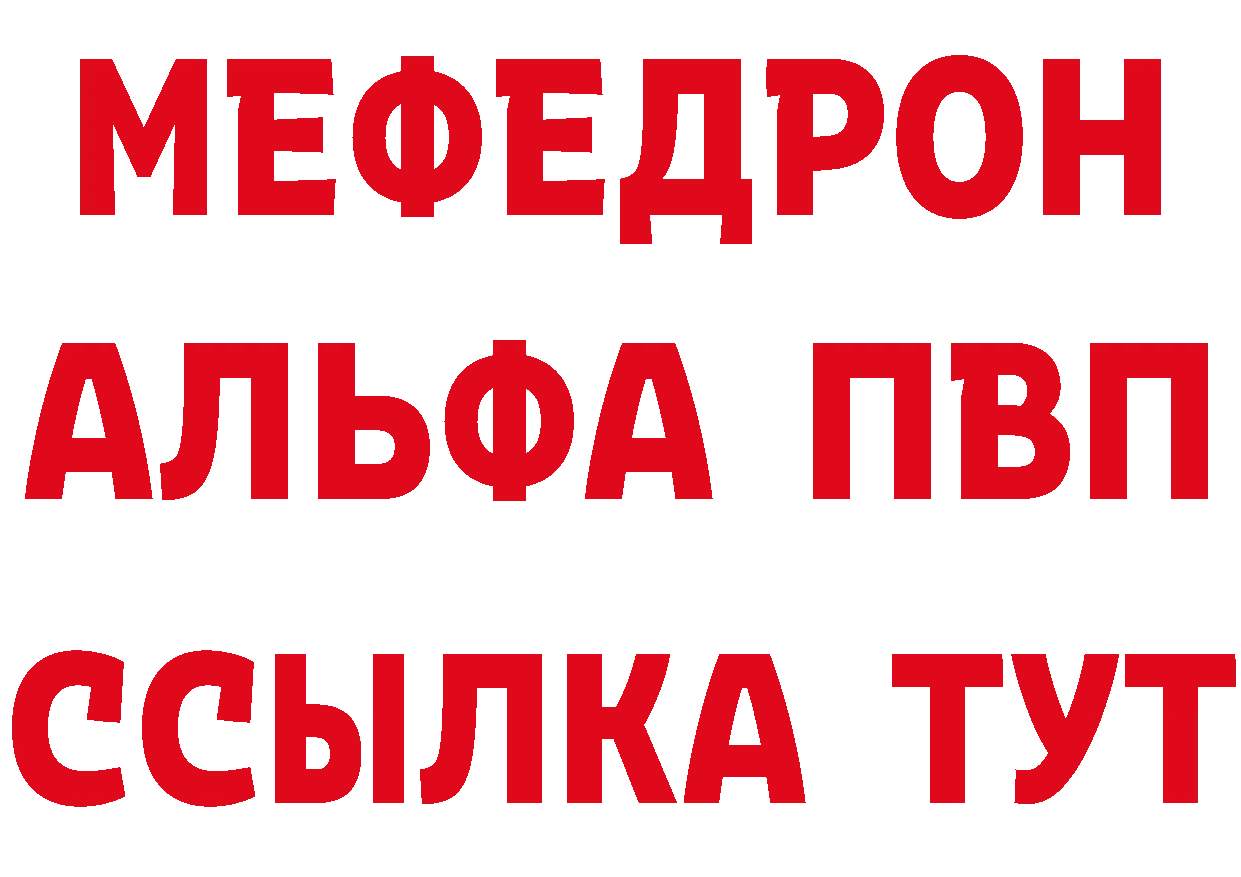 МЕФЕДРОН
АЛЬФА ПВП
ССЫЛКА ТУТ